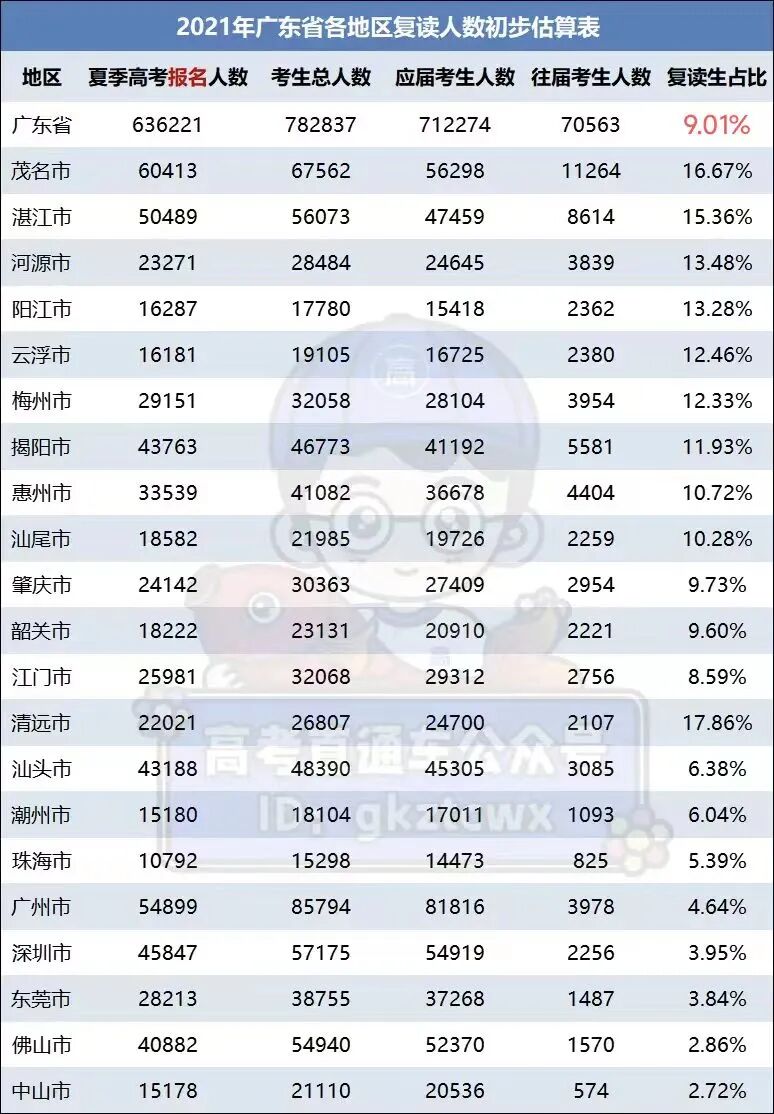 2021年广东省各地区复读人数初步估算表

| 地区 | 夏季高考报名人数 | 考生总人数 | 应届考生人数 | 往届考生人数 | 复读生占比 |
|---|---|---|---|---|---|
| 广东省 | 636221 | 782837 | 712274 | 70563 | 9.01% |
| 茂名市 | 60413 | 67562 | 56298 | 11264 | 16.67% |
| 湛江市 | 50489 | 56073 | 47459 | 8614 | 15.36% |
| 河源市 | 23271 | 28484 | 24645 | 3839 | 13.48% |
| 阳江市 | 16287 | 17780 | 15418 | 2362 | 13.28% |
| 云浮市 | 16181 | 19105 | 16725 | 2380 | 12.46% |
| 梅州市 | 29151 | 32058 | 28104 | 3954 | 12.33% |
| 揭阳市 | 43763 | 46773 | 41192 | 5581 | 11.93% |
| 惠州市 | 33539 | 41082 | 36678 | 4404 | 10.72% |
| 汕尾市 | 18582 | 21985 | 19726 | 2259 | 10.28% |
| 肇庆市 | 24142 | 30363 | 27409 | 2954 | 9.73% |
| 韶关市 | 18222 | 23131 | 20910 | 2221 | 9.60% |
| 江门市 | 25981 | 32068 | 29312 | 2756 | 8.59% |
| 清远市 | 22021 | 26807 | 24700 | 2107 | 17.86% |
| 汕头市 | 43188 | 48390 | 45305 | 3085 | 6.38% |
| 潮州市 | 15180 | 18104 | 17011 | 1093 | 6.04% |
| 珠海市 | 10792 | 15298 | 14473 | 825 | 5.39% |
| 广州市 | 54899 | 85794 | 81816 | 3978 | 4.64% |
| 深圳市 | 45847 | 57175 | 54919 | 2256 | 3.95% |
| 东莞市 | 28213 | 38755 | 37268 | 1487 | 3.84% |
| 佛山市 | 40882 | 54940 | 52370 | 1570 | 2.86% |
| 中山市 | 15178 | 21110 | 20536 | 574 | 2.72% |

高考直通车公众号
ID: gkztcwx